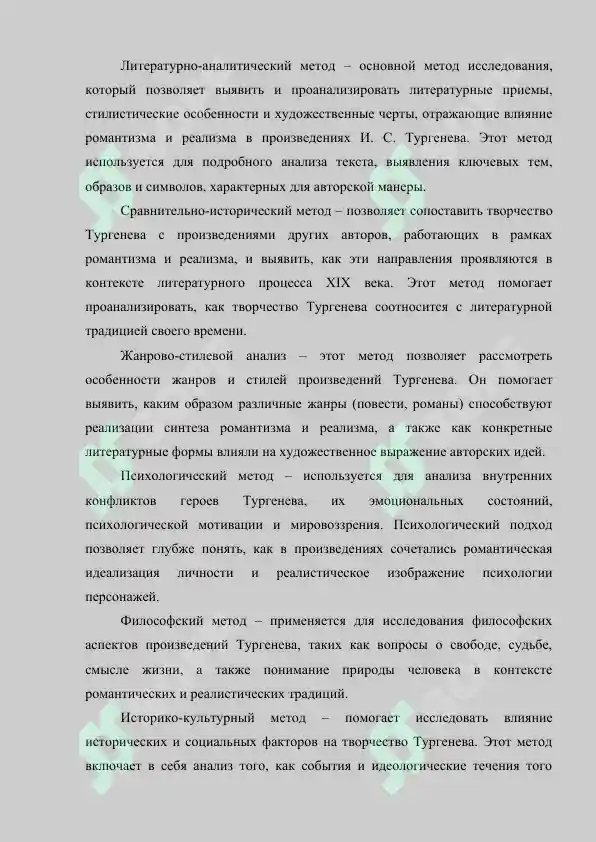 Литературно-аналитический метод – основной метод исследования, который позволяет выявить и проанализировать литературные приемы, стилистические особенности и художественные черты, отражающие влияние романтизма и реализма в произведениях И. С. Тургенева. Этот метод используется для подробного анализа текста, выявления ключевых тем, образов и символов, характерных для авторской манеры.

Сравнительно-исторический метод – позволяет сопоставить творчество Тургенева с произведениями других авторов, работающих в рамках романтизма и реализма, и выявить, как эти направления проявляются в контексте литературного процесса XIX века. Этот метод помогает проанализировать, как творчество Тургенева соотносится с литературной традицией своего времени.

Жанрово-стилевой анализ – этот метод позволяет рассмотреть особенности жанров и стилей произведений Тургенева. Он помогает выявить, каким образом различные жанры (повести, романы) способствуют реализации синтеза романтизма и реализма, а также как конкретные литературные формы влияли на художественное выражение авторских идей.

Психологический метод – используется для анализа внутренних конфликтов героев Тургенева, их эмоциональных состояний, психологической мотивации и мировоззрения. Психологический подход позволяет глубже понять, как в произведениях сочетались романтическая идеализация личности и реалистическое изображение психологии персонажей.

Философский метод – применяется для исследования философских аспектов произведений Тургенева, таких как вопросы о свободе, судьбе, смысле жизни, а также понимание природы человека в контексте романтических и реалистических традиций.

Историко-культурный метод – помогает исследовать влияние исторических и социальных факторов на творчество Тургенева. Этот метод включает в себя анализ того, как события и идеологические течения того